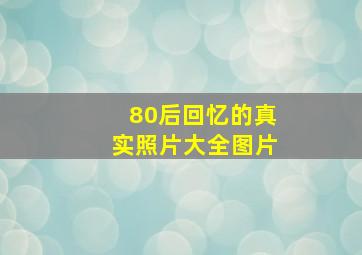 80后回忆的真实照片大全图片